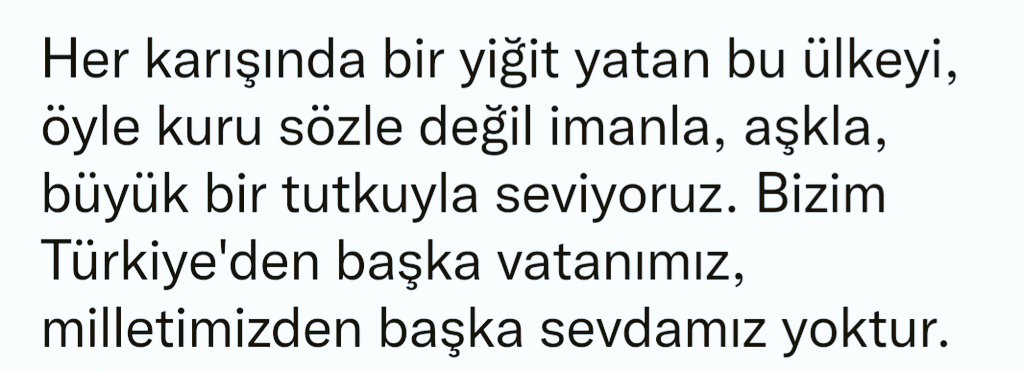 Her karışında bir yiğit yatan bu ülkeyi, öyle kuru sözle değil imanla, aşkla, büyük bir tutkuyla seviyoruz. Bizim Türkiye'den başka vatanımız, milletimizden başka sevdamız yoktur.